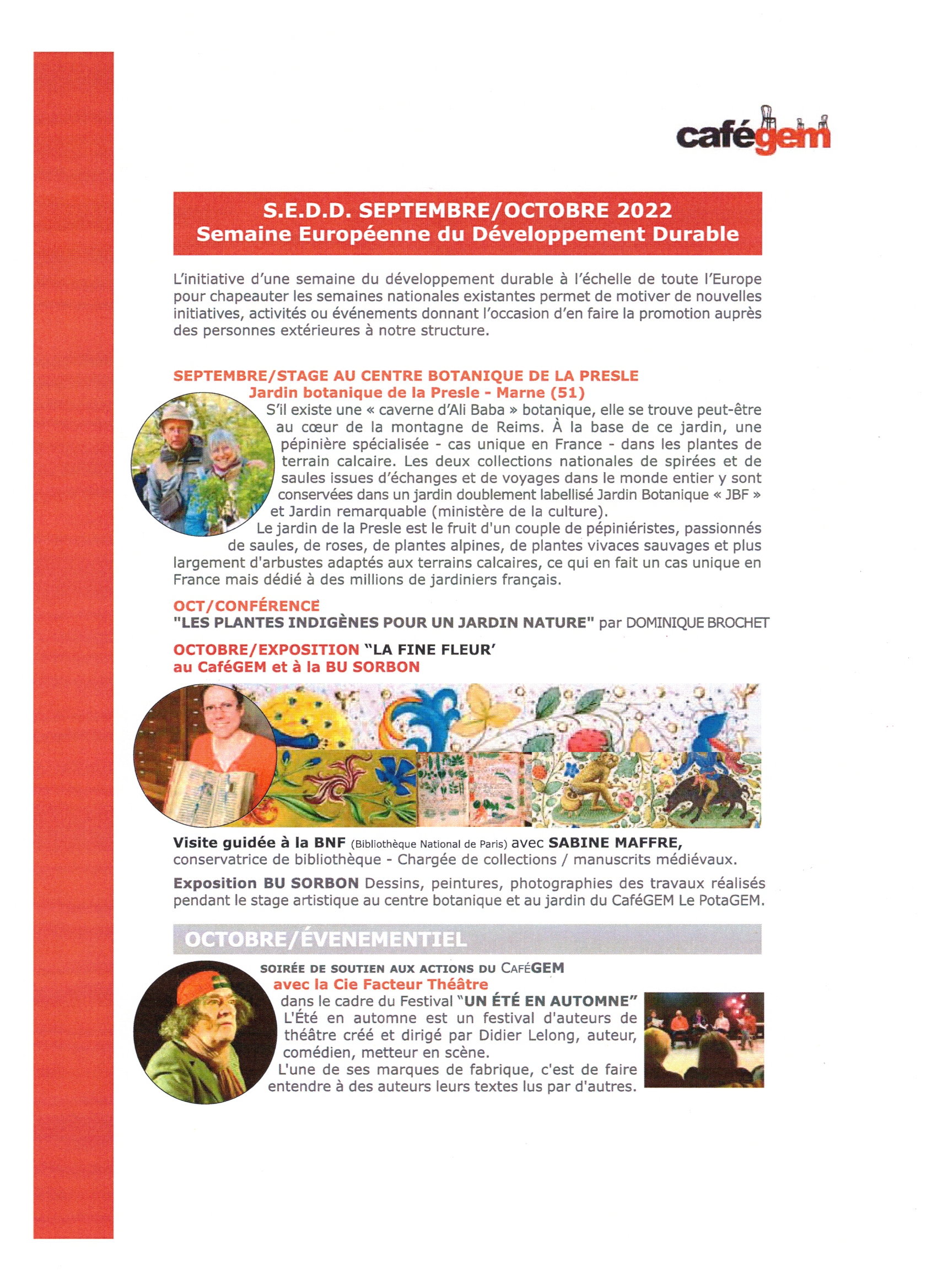 cafégem

S.E.D.D. SEPTEMBRE/OCTOBRE 2022
Semaine Européenne du Développement Durable

L'initiative d'une semaine du développement durable à l'échelle de toute l'Europe pour chapeauter les semaines nationales existantes permet de motiver de nouvelles initiatives, activités ou événements donnant l'occasion d'en faire la promotion auprès des personnes extérieures à notre structure.

SEPTEMBRE/STAGE AU CENTRE BOTANIQUE DE LA PRESLE
Jardin botanique de la Presle - Marne (51)
S'il existe une « caverne d'Ali Baba » botanique, elle se trouve peut-être au cœur de la montagne de Reims. À la base de ce jardin, une pépinière spécialisée - cas unique en France - dans les plantes de terrain calcaire. Les deux collections nationales de spirées et de saules issues d'échanges et de voyages dans le monde entier y sont conservées dans un jardin doublement labellisé Jardin Botanique « JBF » et Jardin remarquable (ministère de la culture).
Le jardin de la Presle est le fruit d'un couple de pépiniéristes, passionnés de saules, de roses, de plantes alpines, de plantes vivaces sauvages et plus largement d'arbustes adaptés aux terrains calcaires, ce qui en fait un cas unique en France mais dédié à des millions de jardiniers français.

OCT/CONFÉRENCE
"LES PLANTES INDIGÈNES POUR UN JARDIN NATURE" par DOMINIQUE BROCHET

OCTOBRE/EXPOSITION "LA FINE FLEUR'
au CaféGEM et à la BU SORBON

Visite guidée à la BNF (Bibliothèque National de Paris) avec SABINE MAFFRE, conservatrice de bibliothèque - Chargée de collections / manuscrits médiévaux.

Exposition BU SORBON Dessins, peintures, photographies des travaux réalisés pendant le stage artistique au centre botanique et au jardin du CaféGEM Le PotaGEM.

OCTOBRE/ÉVENEMENTIEL

SOIRÉE DE SOUTIEN AUX ACTIONS DU CAFÉGEM
avec la Cie Facteur Théâtre
dans le cadre du Festival "UN ÉTÉ EN AUTOMNE"
L'Été en automne est un festival d'auteurs de théâtre créé et dirigé par Didier Lelong, auteur, comédien, metteur en scène.
L'une de ses marques de fabrique, c'est de faire entendre à des auteurs leurs textes lus par d'autres.